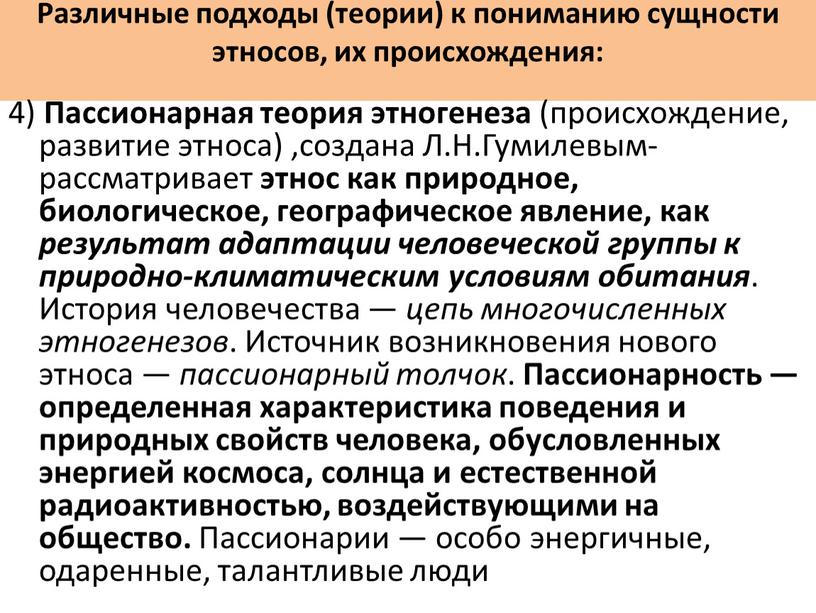 Различные подходы (теории) к пониманию сущности этносов, их происхождения:

4) Пассионарная теория этногенеза (происхождение, развитие этноса) ,создана Л.Н.Гумилевым- рассматривает этнос как природное, биологическое, географическое явление, как результат адаптации человеческой группы к природно-климатическим условиям обитания. История человечества — цепь многочисленных этногенезов. Источник возникновения нового этноса — пассионарный толчок. Пассионарность — определенная характеристика поведения и природных свойств человека, обусловленных энергией космоса, солнца и естественной радиоактивностью, воздействующими на общество. Пассионарии — особо энергичные, одаренные, талантливые люди